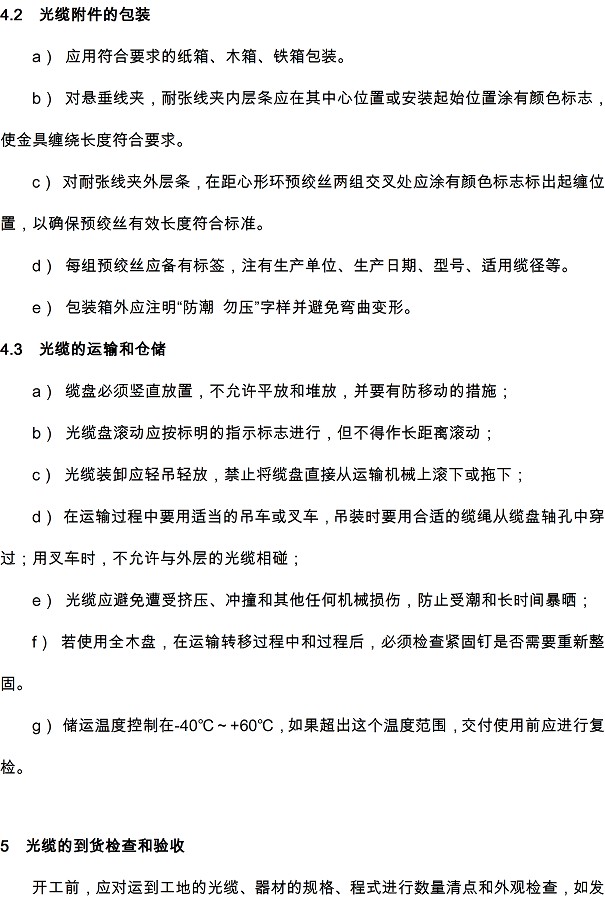 4.2 光缆附件的包装

a） 应用符合要求的纸箱、木箱、铁箱包装。

b） 对悬垂线夹，耐张线夹内层条应在其中心位置或安装起始位置涂有颜色标志，使金具缠绕长度符合要求。

c） 对耐张线夹外层条，在距心形环预绞丝两组交叉处应涂有颜色标志标出起缠位置，以确保预绞丝有效长度符合标准。

d） 每组预绞丝应备有标签，注有生产单位、生产日期、型号、适用缆径等。

e） 包装箱外应注明“防潮 勿压”字样并避免弯曲变形。

4.3 光缆的运输和仓储

a） 缆盘必须竖直放置，不允许平放和堆放，并要有防移动的措施；

b） 光缆盘滚动应按标明的指示标志进行，但不得作长距离滚动；

c） 光缆装卸应轻吊轻放，禁止将缆盘直接从运输机械上滚下或拖下；

d） 在运输过程中要用适当的吊车或叉车，吊装时要用合适的缆绳从缆盘轴孔中穿过；用叉车时，不允许与外层的光缆相碰；

e） 光缆应避免遭受挤压、冲撞和其他任何机械损伤，防止受潮和长时间暴晒；

f） 若使用全木盘，在运输转移过程中和过程后，必须检查紧固钉是否需要重新整固。

g） 储运温度控制在-40℃～+60℃，如果超出这个温度范围，交付使用前应进行复检。

5 光缆的到货检查和验收

开工前，应对运到工地的光缆、器材的规格、程式进行数量清点和外观检查，如发